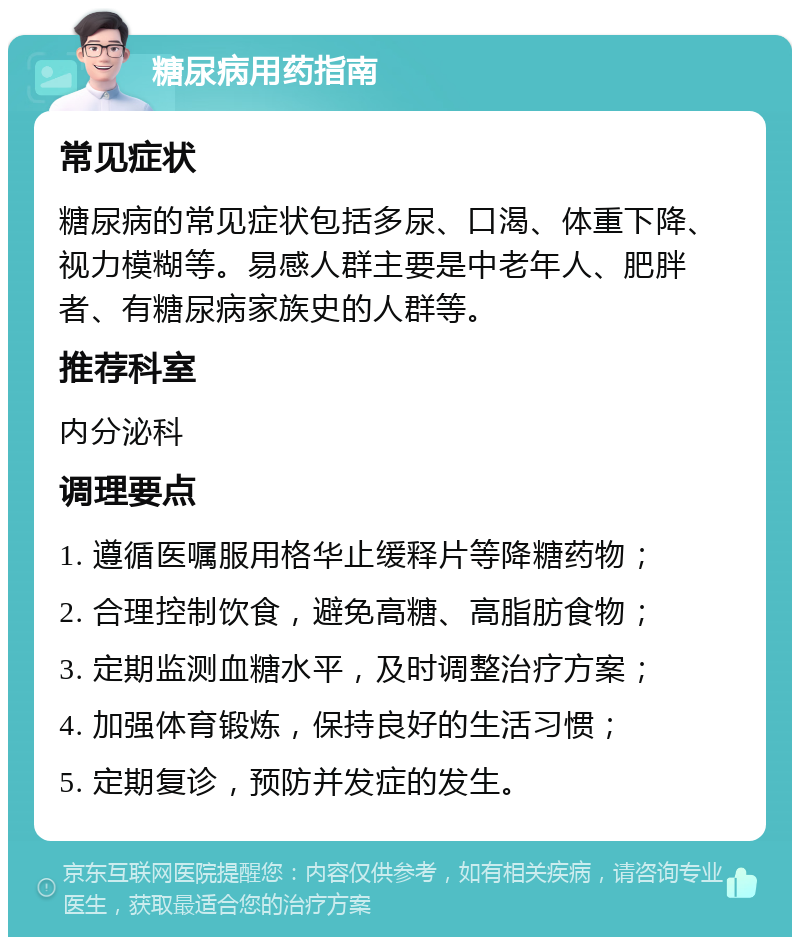 糖尿病用药指南

常见症状

糖尿病的常见症状包括多尿、口渴、体重下降、视力模糊等。易感人群主要是中老年人、肥胖者、有糖尿病家族史的人群等。

推荐科室

内分泌科

调理要点

1. 遵循医嘱服用格华止缓释片等降糖药物；

2. 合理控制饮食，避免高糖、高脂肪食物；

3. 定期监测血糖水平，及时调整治疗方案；

4. 加强体育锻炼，保持良好的生活习惯；

5. 定期复诊，预防并发症的发生。

京东互联网医院提醒您：内容仅供参考，如有相关疾病，请咨询专业医生，获取最适合您的治疗方案